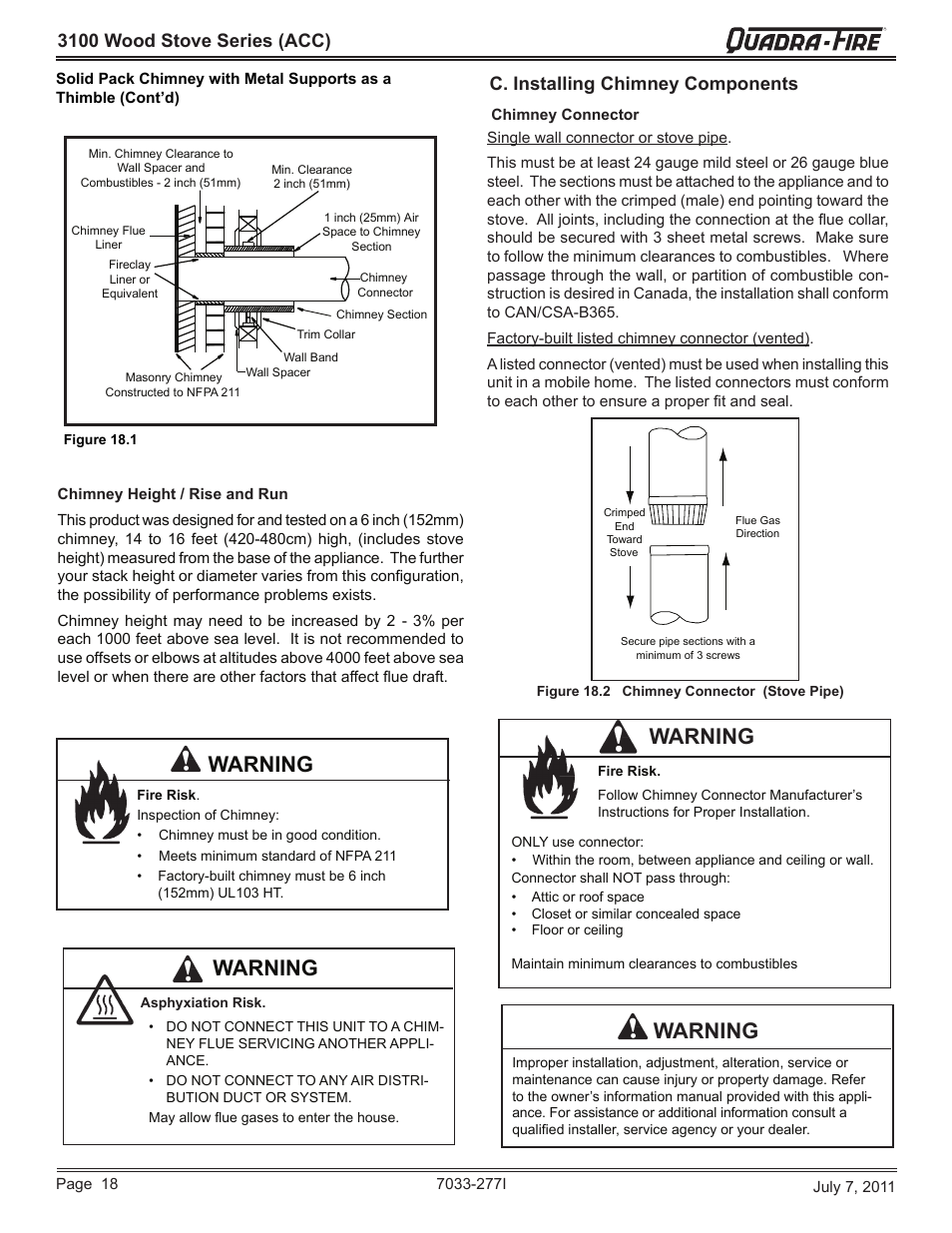 3100 Wood Stove Series (ACC)

QUADRA-FIRE

Solid Pack Chimney with Metal Supports as a Thimble (Cont'd)

Min. Chimney Clearance to Wall Spacer and Combustibles - 2 inch (51mm)

Min. Clearance 2 inch (51mm)

1 inch (25mm) Air Space to Chimney Section

Chimney Flue Liner

Fireclay Liner or Equivalent

Chimney Connector

Chimney Section

Trim Collar

Wall Band

Wall Spacer

Masonry Chimney Constructed to NFPA 211

Figure 18.1

Chimney Height / Rise and Run

This product was designed for and tested on a 6 inch (152mm) chimney, 14 to 16 feet (420-480cm) high, (includes stove height) measured from the base of the appliance. The further your stack height or diameter varies from this configuration, the possibility of performance problems exists.

Chimney height may need to be increased by 2 - 3% per each 1000 feet above sea level. It is not recommended to use offsets or elbows at altitudes above 4000 feet above sea level or when there are other factors that affect flue draft.

WARNING

Fire Risk.
Inspection of Chimney:
• Chimney must be in good condition.
• Meets minimum standard of NFPA 211
• Factory-built chimney must be 6 inch (152mm) UL103 HT.

WARNING

Asphyxiation Risk.
• DO NOT CONNECT THIS UNIT TO A CHIMNEY FLUE SERVICING ANOTHER APPLIANCE.
• DO NOT CONNECT TO ANY AIR DISTRIBUTION DUCT OR SYSTEM.
May allow flue gases to enter the house.

C. Installing Chimney Components

Chimney Connector

Single wall connector or stove pipe.

This must be at least 24 gauge mild steel or 26 gauge blue steel. The sections must be attached to the appliance and to each other with the crimped (male) end pointing toward the stove. All joints, including the connection at the flue collar, should be secured with 3 sheet metal screws. Make sure to follow the minimum clearances to combustibles. Where passage through the wall, or partition of combustible construction is desired in Canada, the installation shall conform to CAN/CSA-B365.

Factory-built listed chimney connector (vented).

A listed connector (vented) must be used when installing this unit in a mobile home. The listed connectors must conform to each other to ensure a proper fit and seal.

Crimped End Toward Stove

Flue Gas Direction

Secure pipe sections with a minimum of 3 screws

Figure 18.2 Chimney Connector (Stove Pipe)

WARNING

Fire Risk.
Follow Chimney Connector Manufacturer's Instructions for Proper Installation.

ONLY use connector:
• Within the room, between appliance and ceiling or wall.
Connector shall NOT pass through:
• Attic or roof space
• Closet or similar concealed space
• Floor or ceiling

Maintain minimum clearances to combustibles

WARNING

Improper installation, adjustment, alteration, service or maintenance can cause injury or property damage. Refer to the owner's information manual provided with this appliance. For assistance or additional information consult a qualified installer, service agency or your dealer.

Page 18

7033-277I

July 7, 2011